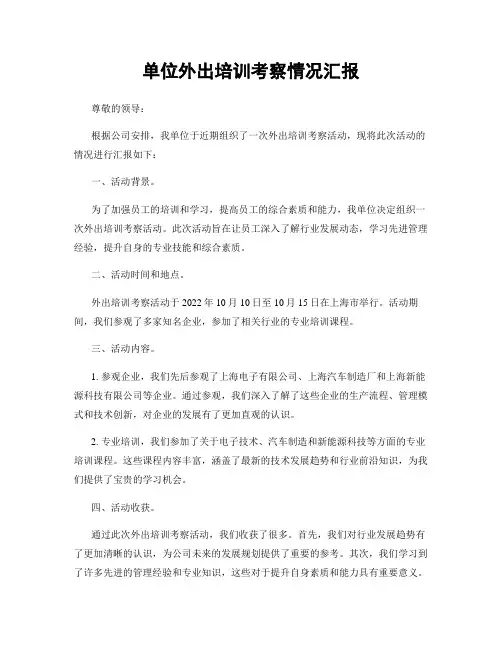 单位外出培训考察情况汇报

尊敬的领导：

根据公司安排，我单位于近期组织了一次外出培训考察活动，现将此次活动的情况进行汇报如下：

一、活动背景。

为了加强员工的培训和学习，提高员工的综合素质和能力，我单位决定组织一次外出培训考察活动。此次活动旨在让员工深入了解行业发展动态，学习先进管理经验，提升自身的专业技能和综合素质。

二、活动时间和地点。

外出培训考察活动于 2022 年 10 月 10 日至 10 月 15 日在上海市举行。活动期间，我们参观了多家知名企业，参加了相关行业的专业培训课程。

三、活动内容。

1. 参观企业，我们先后参观了上海电子有限公司、上海汽车制造厂和上海新能源科技有限公司等企业。通过参观，我们深入了解了这些企业的生产流程、管理模式和技术创新，对企业的发展有了更加直观的认识。

2. 专业培训，我们参加了关于电子技术、汽车制造和新能源科技等方面的专业培训课程。这些课程内容丰富，涵盖了最新的技术发展趋势和行业前沿知识，为我们提供了宝贵的学习机会。

四、活动收获。

通过此次外出培训考察活动，我们收获了很多。首先，我们对行业发展趋势有了更加清晰的认识，为公司未来的发展规划提供了重要的参考。其次，我们学习到了许多先进的管理经验和专业知识，这些对于提升自身素质和能力具有重要意义。